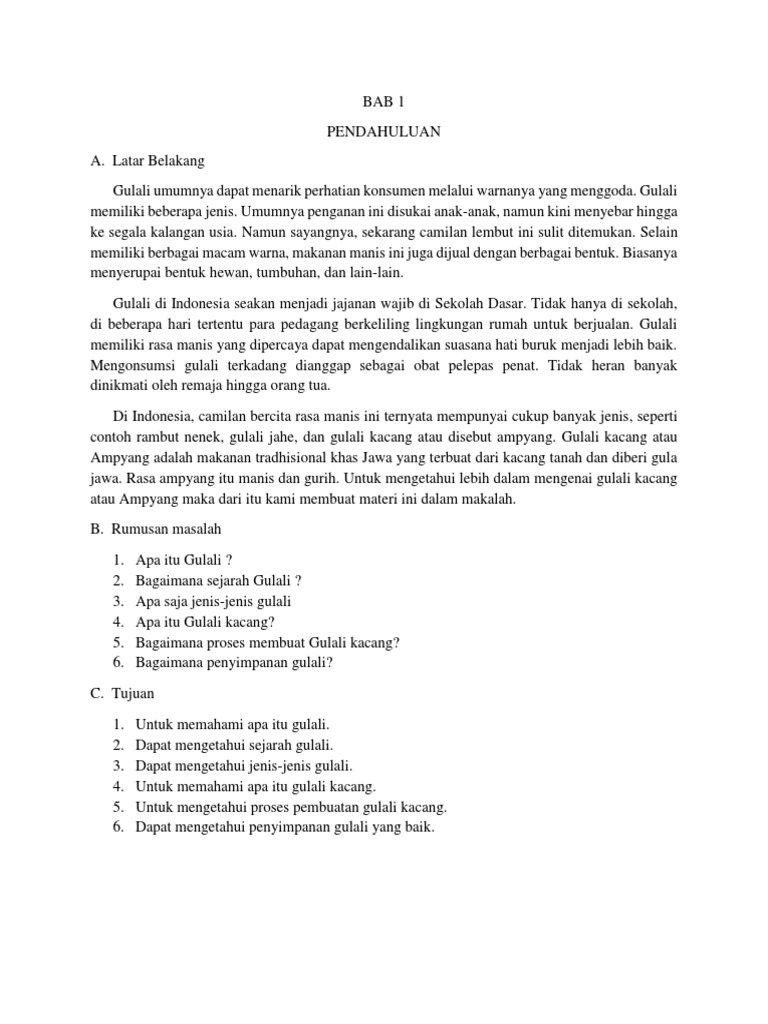 BAB 1

PENDAHULUAN

A. Latar Belakang

Gulali umumnya dapat menarik perhatian konsumen melalui warnanya yang menggoda. Gulali memiliki beberapa jenis. Umumnya penganan ini disukai anak-anak, namun kini menyebar hingga ke segala kalangan usia. Namun sayangnya, sekarang camilan lembut ini sulit ditemukan. Selain memiliki berbagai macam warna, makanan manis ini juga dijual dengan berbagai bentuk. Biasanya menyerupai bentuk hewan, tumbuhan, dan lain-lain.

Gulali di Indonesia seakan menjadi jajanan wajib di Sekolah Dasar. Tidak hanya di sekolah, di beberapa hari tertentu para pedagang berkeliling lingkungan rumah untuk berjualan. Gulali memiliki rasa manis yang dipercaya dapat mengendalikan suasana hati buruk menjadi lebih baik. Mengonsumsi gulali terkadang dianggap sebagai obat pelepas penat. Tidak heran banyak dinikmati oleh remaja hingga orang tua.

Di Indonesia, camilan bercita rasa manis ini ternyata mempunyai cukup banyak jenis, seperti contoh rambut nenek, gulali jahe, dan gulali kacang atau disebut ampyang. Gulali kacang atau Ampyang adalah makanan tradhisional khas Jawa yang terbuat dari kacang tanah dan diberi gula jawa. Rasa ampyang itu manis dan gurih. Untuk mengetahui lebih dalam mengenai gulali kacang atau Ampyang maka dari itu kami membuat materi ini dalam makalah.

B. Rumusan masalah

1. Apa itu Gulali ?
2. Bagaimana sejarah Gulali ?
3. Apa saja jenis-jenis gulali
4. Apa itu Gulali kacang?
5. Bagaimana proses membuat Gulali kacang?
6. Bagaimana penyimpanan gulali?

C. Tujuan

1. Untuk memahami apa itu gulali.
2. Dapat mengetahui sejarah gulali.
3. Dapat mengetahui jenis-jenis gulali.
4. Untuk memahami apa itu gulali kacang.
5. Untuk mengetahui proses pembuatan gulali kacang.
6. Dapat mengetahui penyimpanan gulali yang baik.